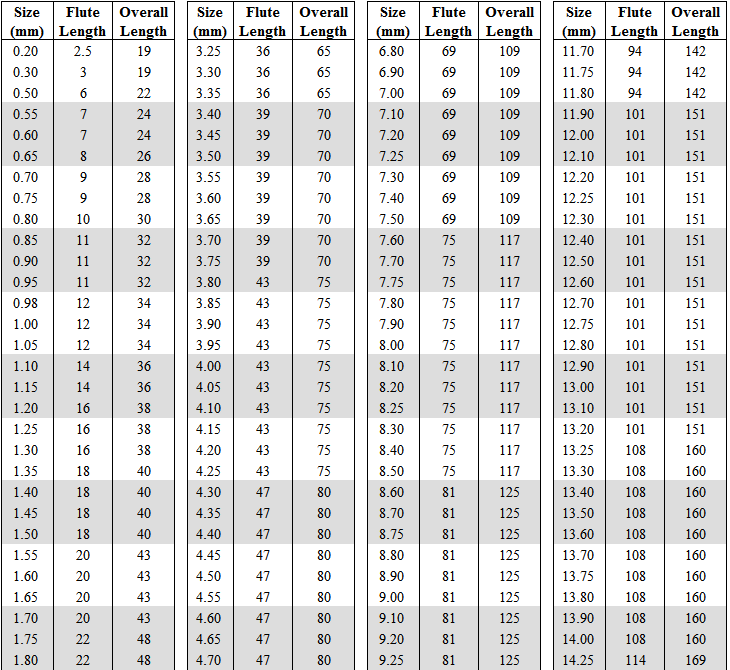 | Size (mm) | Flute Length | Overall Length |
|---|---|---|
| 0.20 | 2.5 | 19 |
| 0.30 | 3 | 19 |
| 0.50 | 6 | 22 |
| 0.55 | 7 | 24 |
| 0.60 | 7 | 24 |
| 0.65 | 8 | 26 |
| 0.70 | 9 | 28 |
| 0.75 | 9 | 28 |
| 0.80 | 10 | 30 |
| 0.85 | 11 | 32 |
| 0.90 | 11 | 32 |
| 0.95 | 11 | 32 |
| 0.98 | 12 | 34 |
| 1.00 | 12 | 34 |
| 1.05 | 12 | 34 |
| 1.10 | 14 | 36 |
| 1.15 | 14 | 36 |
| 1.20 | 16 | 38 |
| 1.25 | 16 | 38 |
| 1.30 | 16 | 38 |
| 1.35 | 18 | 40 |
| 1.40 | 18 | 40 |
| 1.45 | 18 | 40 |
| 1.50 | 18 | 40 |
| 1.55 | 20 | 43 |
| 1.60 | 20 | 43 |
| 1.65 | 20 | 43 |
| 1.70 | 20 | 43 |
| 1.75 | 22 | 48 |
| 1.80 | 22 | 48 |

| Size (mm) | Flute Length | Overall Length |
|---|---|---|
| 3.25 | 36 | 65 |
| 3.30 | 36 | 65 |
| 3.35 | 36 | 65 |
| 3.40 | 39 | 70 |
| 3.45 | 39 | 70 |
| 3.50 | 39 | 70 |
| 3.55 | 39 | 70 |
| 3.60 | 39 | 70 |
| 3.65 | 39 | 70 |
| 3.70 | 39 | 70 |
| 3.75 | 39 | 70 |
| 3.80 | 43 | 75 |
| 3.85 | 43 | 75 |
| 3.90 | 43 | 75 |
| 3.95 | 43 | 75 |
| 4.00 | 43 | 75 |
| 4.05 | 43 | 75 |
| 4.10 | 43 | 75 |
| 4.15 | 43 | 75 |
| 4.20 | 43 | 75 |
| 4.25 | 43 | 75 |
| 4.30 | 47 | 80 |
| 4.35 | 47 | 80 |
| 4.40 | 47 | 80 |
| 4.45 | 47 | 80 |
| 4.50 | 47 | 80 |
| 4.55 | 47 | 80 |
| 4.60 | 47 | 80 |
| 4.65 | 47 | 80 |
| 4.70 | 47 | 80 |

| Size (mm) | Flute Length | Overall Length |
|---|---|---|
| 6.80 | 69 | 109 |
| 6.90 | 69 | 109 |
| 7.00 | 69 | 109 |
| 7.10 | 69 | 109 |
| 7.20 | 69 | 109 |
| 7.25 | 69 | 109 |
| 7.30 | 69 | 109 |
| 7.40 | 69 | 109 |
| 7.50 | 69 | 109 |
| 7.60 | 75 | 117 |
| 7.70 | 75 | 117 |
| 7.75 | 75 | 117 |
| 7.80 | 75 | 117 |
| 7.90 | 75 | 117 |
| 8.00 | 75 | 117 |
| 8.10 | 75 | 117 |
| 8.20 | 75 | 117 |
| 8.25 | 75 | 117 |
| 8.30 | 75 | 117 |
| 8.40 | 75 | 117 |
| 8.50 | 75 | 117 |
| 8.60 | 81 | 125 |
| 8.70 | 81 | 125 |
| 8.75 | 81 | 125 |
| 8.80 | 81 | 125 |
| 8.90 | 81 | 125 |
| 9.00 | 81 | 125 |
| 9.10 | 81 | 125 |
| 9.20 | 81 | 125 |
| 9.25 | 81 | 125 |

| Size (mm) | Flute Length | Overall Length |
|---|---|---|
| 11.70 | 94 | 142 |
| 11.75 | 94 | 142 |
| 11.80 | 94 | 142 |
| 11.90 | 101 | 151 |
| 12.00 | 101 | 151 |
| 12.10 | 101 | 151 |
| 12.20 | 101 | 151 |
| 12.25 | 101 | 151 |
| 12.30 | 101 | 151 |
| 12.40 | 101 | 151 |
| 12.50 | 101 | 151 |
| 12.60 | 101 | 151 |
| 12.70 | 101 | 151 |
| 12.75 | 101 | 151 |
| 12.80 | 101 | 151 |
| 12.90 | 101 | 151 |
| 13.00 | 101 | 151 |
| 13.10 | 101 | 151 |
| 13.20 | 101 | 151 |
| 13.25 | 108 | 160 |
| 13.30 | 108 | 160 |
| 13.40 | 108 | 160 |
| 13.50 | 108 | 160 |
| 13.60 | 108 | 160 |
| 13.70 | 108 | 160 |
| 13.75 | 108 | 160 |
| 13.80 | 108 | 160 |
| 13.90 | 108 | 160 |
| 14.00 | 108 | 160 |
| 14.25 | 114 | 169 |